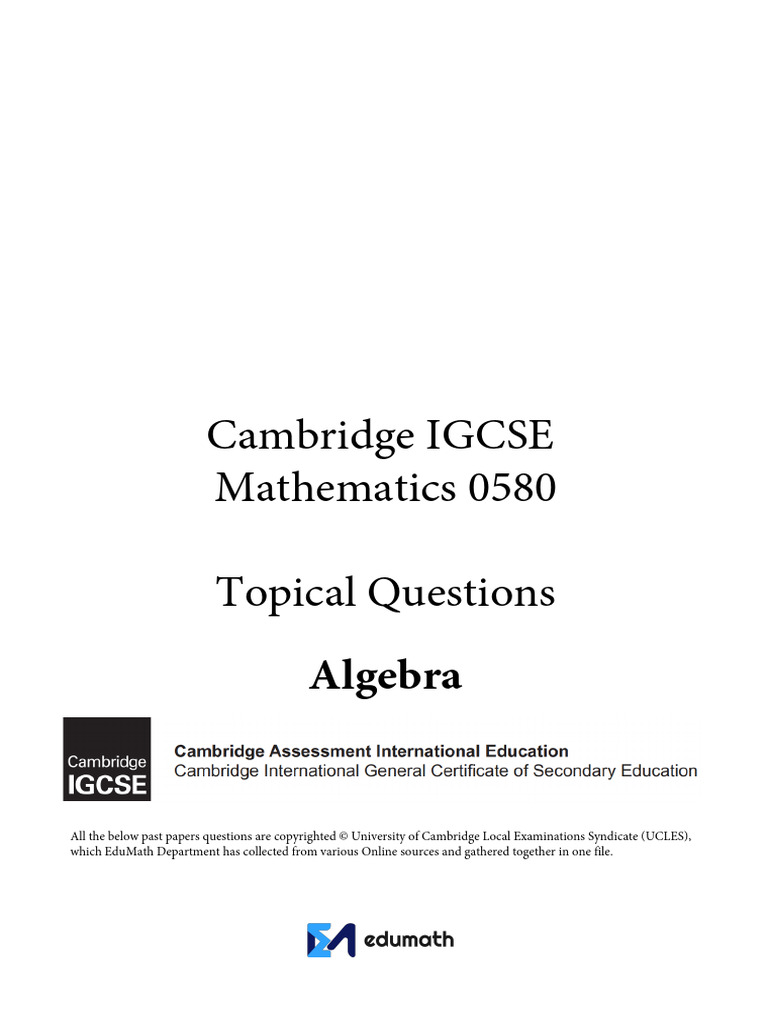 Cambridge IGCSE
Mathematics 0580

Topical Questions

Algebra

Cambridge IGCSE

Cambridge Assessment International Education
Cambridge International General Certificate of Secondary Education

All the below past papers questions are copyrighted © University of Cambridge Local Examinations Syndicate (UCLES), which EduMath Department has collected from various Online sources and gathered together in one file.

edumath